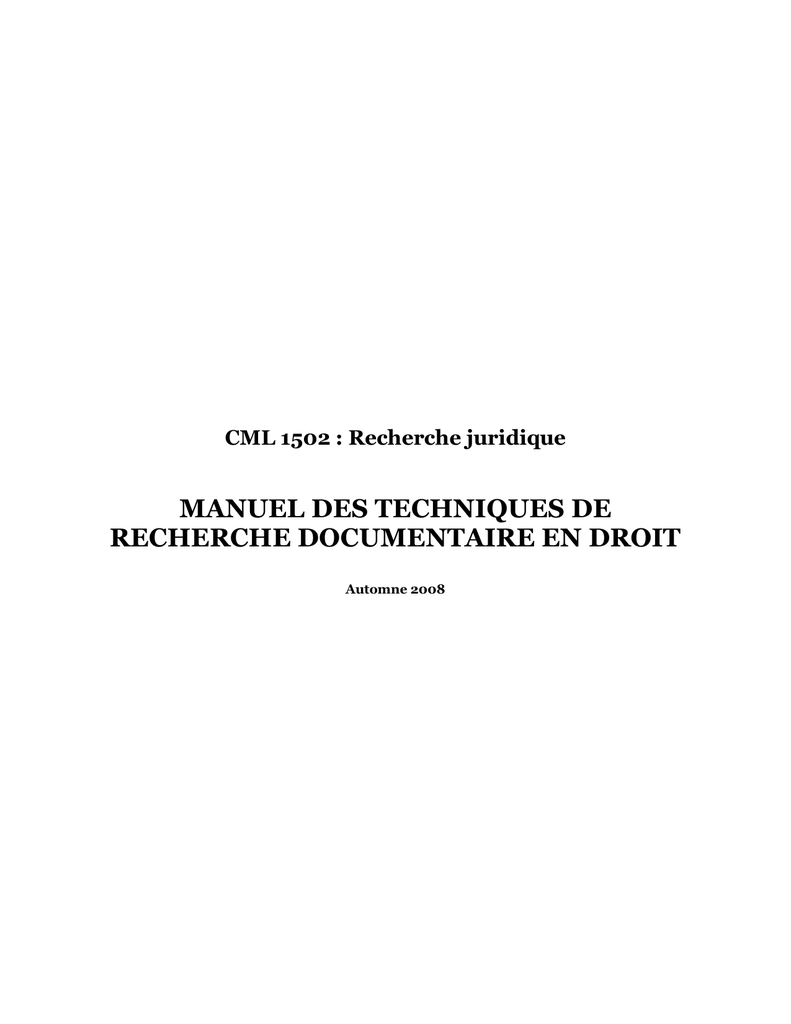 CML 1502 : Recherche juridique

MANUEL DES TECHNIQUES DE RECHERCHE DOCUMENTAIRE EN DROIT

Automne 2008